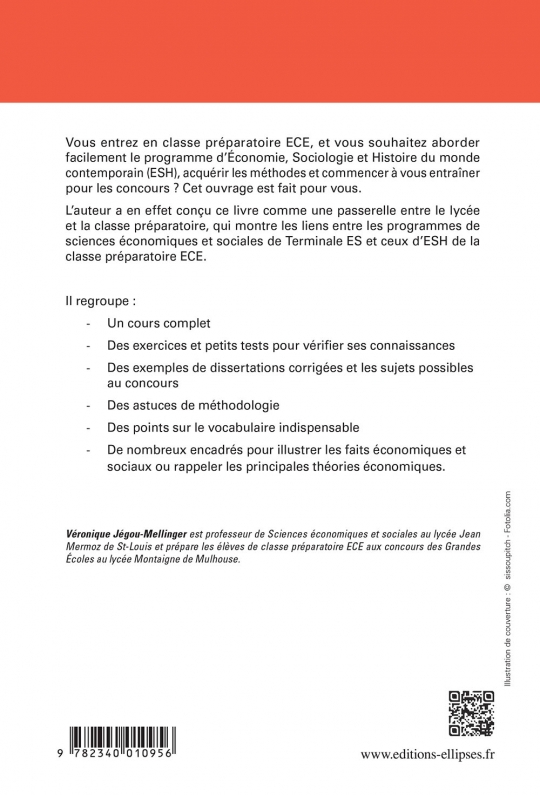 Vous entrez en classe préparatoire ECE, et vous souhaitez aborder facilement le programme d'Économie, Sociologie et Histoire du monde contemporain (ESH), acquérir les méthodes et commencer à vous entraîner pour les concours ? Cet ouvrage est fait pour vous.

L'auteur a en effet conçu ce livre comme une passerelle entre le lycée et la classe préparatoire, qui montre les liens entre les programmes de sciences économiques et sociales de Terminale ES et ceux d'ESH de la classe préparatoire ECE.

Il regroupe :

- Un cours complet
- Des exercices et petits tests pour vérifier ses connaissances
- Des exemples de dissertations corrigées et les sujets possibles au concours
- Des astuces de méthodologie
- Des points sur le vocabulaire indispensable
- De nombreux encadrés pour illustrer les faits économiques et sociaux ou rappeler les principales théories économiques.

Véronique Jégou-Mellinger est professeur de Sciences économiques et sociales au lycée Jean Mermoz de St-Louis et prépare les élèves de classe préparatoire ECE aux concours des Grandes Écoles au lycée Montaigne de Mulhouse.

Illustration de couverture : © sissoupitch - Fotolia.com

9 782340 010956

www.editions-ellipses.fr